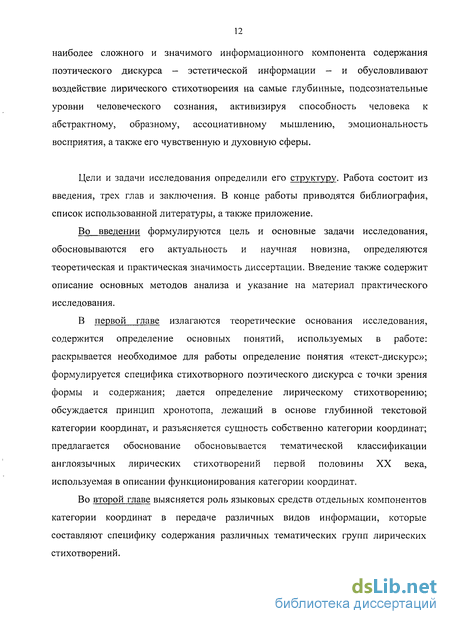 12

наиболее сложного и значимого информационного компонента содержания поэтического дискурса – эстетической информации – и обусловливают воздействие лирического стихотворения на самые глубинные, подсознательные уровни человеческого сознания, активизируя способность человека к абстрактному, образному, ассоциативному мышлению, эмоциональность восприятия, а также его чувственную и духовную сферы.

Цели и задачи исследования определили его структуру. Работа состоит из введения, трех глав и заключения. В конце работы приводятся библиография, список использованной литературы, а также приложение.

Во введении формулируются цель и основные задачи исследования, обосновываются его актуальность и научная новизна, определяются теоретическая и практическая значимость диссертации. Введение также содержит описание основных методов анализа и указание на материал практического исследования.

В первой главе излагаются теоретические основания исследования, содержится определение основных понятий, используемых в работе: раскрывается необходимое для работы определение понятия «текст-дискурс»; формулируется специфика стихотворного поэтического дискурса с точки зрения формы и содержания; дается определение лирическому стихотворению; обсуждается принцип хронотопа, лежащий в основе глубинной текстовой категории координат, и разъясняется сущность собственно категории координат; предлагается обоснование обосновывается тематической классификации англоязычных лирических стихотворений первой половины XX века, используемая в описании функционирования категории координат.

Во второй главе выясняется роль языковых средств отдельных компонентов категории координат в передаче различных видов информации, которые составляют специфику содержания различных тематических групп лирических стихотворений.

dsLib.net
библиотека диссертаций